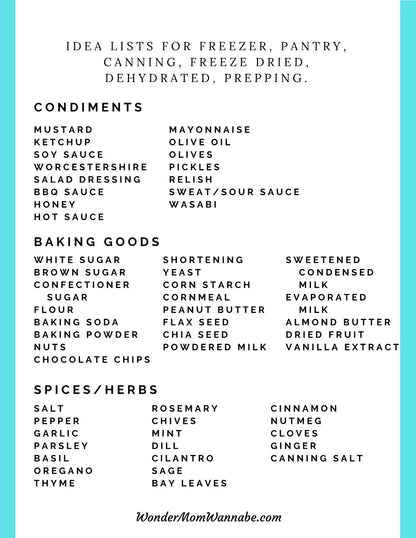 IDEA LISTS FOR FREEZER, PANTRY, CANNING, FREEZE DRIED, DEHYDRATED, PREPPING.

CONDIMENTS

MUSTARD
KETCHUP
SOY SAUCE
WORCESTERSHIRE
SALAD DRESSING
BBQ SAUCE
HONEY
HOT SAUCE

MAYONNAISE
OLIVE OIL
OLIVES
PICKLES
RELISH
SWEAT/SOUR SAUCE
WASABI

BAKING GOODS

WHITE SUGAR
BROWN SUGAR
CONFECTIONER SUGAR
FLOUR
BAKING SODA
BAKING POWDER
NUTS
CHOCOLATE CHIPS

SHORTENING
YEAST
CORN STARCH
CORNMEAL
PEANUT BUTTER
FLAX SEED
CHIA SEED
POWDERED MILK

SWEETENED CONDENSED MILK
EVAPORATED MILK
ALMOND BUTTER
DRIED FRUIT
VANILLA EXTRACT

SPICES/HERBS

SALT
PEPPER
GARLIC
PARSLEY
BASIL
OREGANO
THYME

ROSEMARY
CHIVES
MINT
DILL
CILANTRO
SAGE
BAY LEAVES

CINNAMON
NUTMEG
CLOVES
GINGER
CANNING SALT

WonderMomWannabe.com